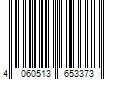 4 060513 653373